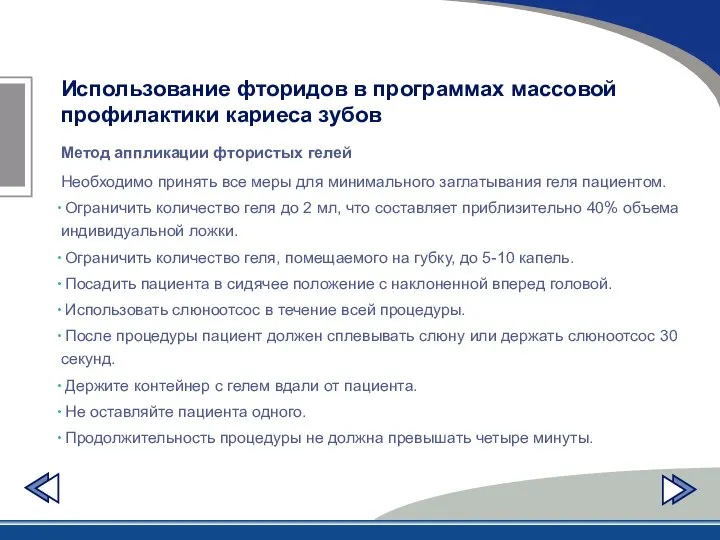 Использование фторидов в программах массовой профилактики кариеса зубов

Метод аппликации фтористых гелей

Необходимо принять все меры для минимального заглатывания геля пациентом.

• Ограничить количество геля до 2 мл, что составляет приблизительно 40% объема индивидуальной ложки.

• Ограничить количество геля, помещаемого на губку, до 5-10 капель.

• Посадить пациента в сидячее положение с наклоненной вперед головой.

• Использовать слюноотсос в течение всей процедуры.

• После процедуры пациент должен сплевывать слюну или держать слюноотсос 30 секунд.

• Держите контейнер с гелем вдали от пациента.

• Не оставляйте пациента одного.

• Продолжительность процедуры не должна превышать четыре минуты.